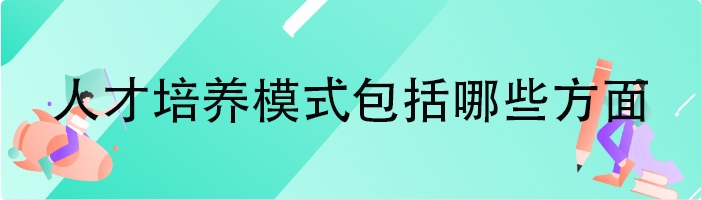 人才培养模式包括哪些方面